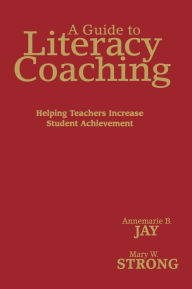 A Guide to
Literacy
Coaching

Helping Teachers Increase
Student Achievement

Annemarie B.
JAY

Mary W.
STRONG